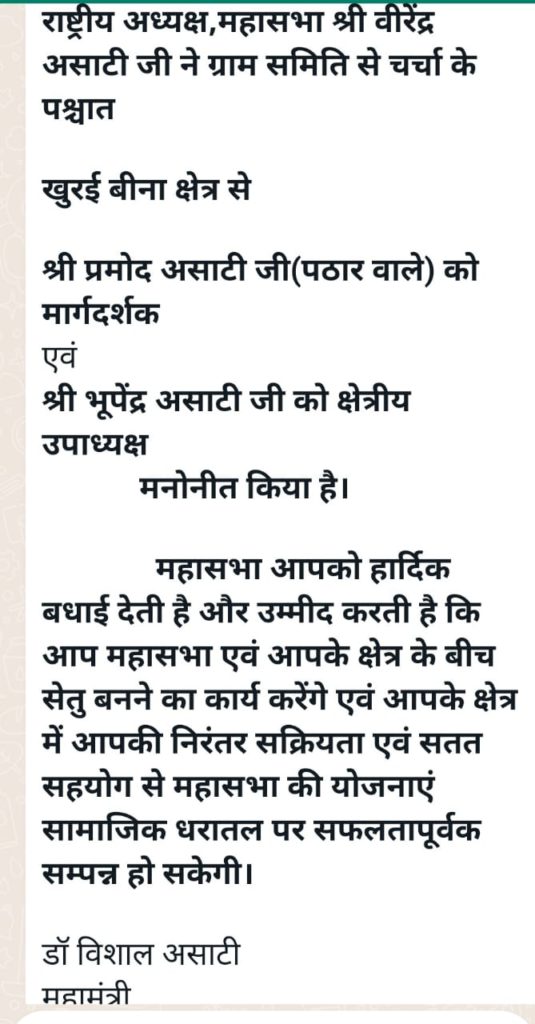 राष्ट्रीय अध्यक्ष,महासभा श्री वीरेंद्र असाटी जी ने ग्राम समिति से चर्चा के पश्चात

खुरई बीना क्षेत्र से

श्री प्रमोद असाटी जी(पठार वाले) को मार्गदर्शक
एवं
श्री भूपेंद्र असाटी जी को क्षेत्रीय उपाध्यक्ष
मनोनीत किया है।

महासभा आपको हार्दिक बधाई देती है और उम्मीद करती है कि आप महासभा एवं आपके क्षेत्र के बीच सेतु बनने का कार्य करेंगे एवं आपके क्षेत्र में आपकी निरंतर सक्रियता एवं सतत सहयोग से महासभा की योजनाएं सामाजिक धरातल पर सफलतापूर्वक सम्पन्न हो सकेगी।

डॉ विशाल असाटी
महामंत्री